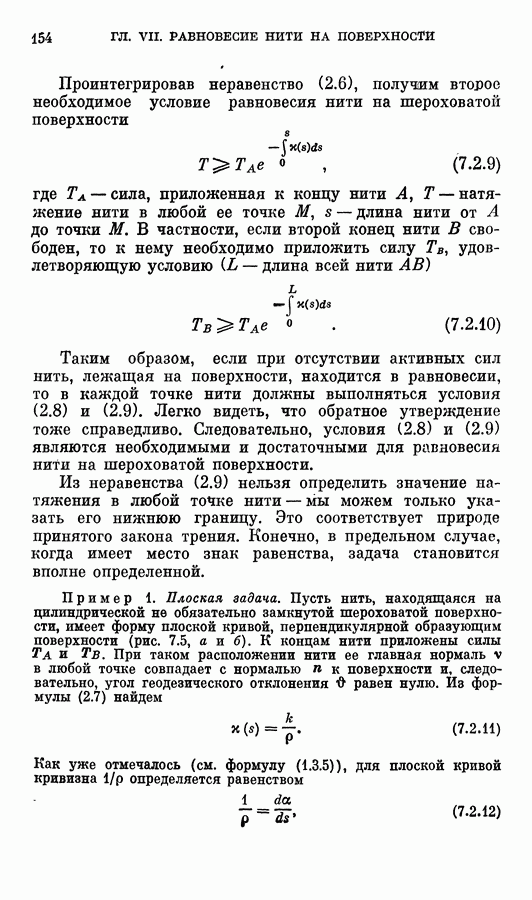 154 ГЛ. VII. РАВНОВЕСИЕ НИТИ НА ПОВЕРХНОСТИ

Проинтегрировав неравенство (2.6), получим второе необходимое условие равновесия нити на шероховатой поверхности

$T \geqslant T_A e^{-\int_0^s \varkappa(s)ds}$, (7.2.9)

где $T_A$ — сила, приложенная к концу нити $A$, $T$ — натяжение нити в любой ее точке $M$, $s$ — длина нити от $A$ до точки $M$. В частности, если второй конец нити $B$ свободен, то к нему необходимо приложить силу $T_B$, удовлетворяющую условию ($L$ — длина всей нити $AB$)

$T_B \geqslant T_A e^{-\int_0^L \varkappa(s)ds}$. (7.2.10)

Таким образом, если при отсутствии активных сил нить, лежащая на поверхности, находится в равновесии, то в каждой точке нити должны выполняться условия (2.8) и (2.9). Легко видеть, что обратное утверждение тоже справедливо. Следовательно, условия (2.8) и (2.9) являются необходимыми и достаточными для равновесия нити на шероховатой поверхности.

Из неравенства (2.9) нельзя определить значение натяжения в любой точке нити — мы можем только указать его нижнюю границу. Это соответствует природе принятого закона трения. Конечно, в предельном случае, когда имеет место знак равенства, задача становится вполне определенной.

Пример 1. Плоская задача. Пусть нить, находящаяся на цилиндрической не обязательно замкнутой шероховатой поверхности, имеет форму плоской кривой, перпендикулярной образующим поверхности (рис. 7.5, а и б). К концам нити приложены силы $T_A$ и $T_B$. При таком расположении нити ее главная нормаль $\nu$ в любой точке совпадает с нормалью $n$ к поверхности и, следовательно, угол геодезического отклонения $\vartheta$ равен нулю. Из формулы (2.7) найдем

$\varkappa(s) = \frac{k}{\rho}$. (7.2.11)

Как уже отмечалось (см. формулу (1.3.5)), для плоской кривой кривизна $1/\rho$ определяется равенством

$\frac{1}{\rho} = \frac{d\alpha}{ds}$, (7.2.12)